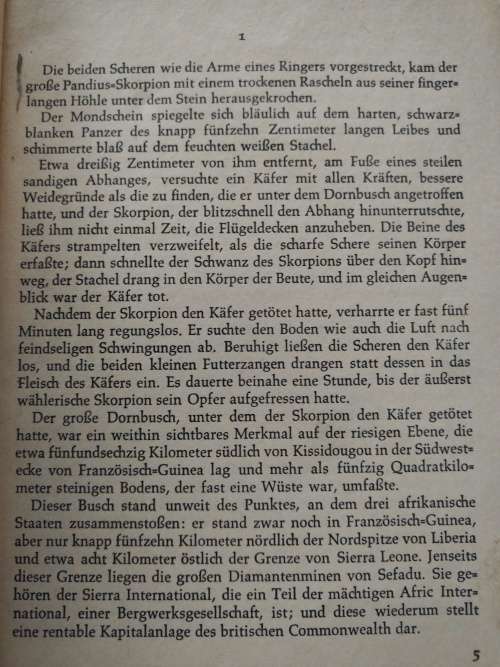 1

Die beiden Scheren wie die Arme eines Ringers vorgestreckt, kam der große Pandius-Skorpion mit einem trockenen Rascheln aus seiner fingerlangen Höhle unter dem Stein herausgekrochen.

Der Mondschein spiegelte sich bläulich auf dem harten, schwarzblanken Panzer des knapp fünfzehn Zentimeter langen Leibes und schimmerte blaß auf dem feuchten weißen Stachel.

Etwa dreißig Zentimeter von ihm entfernt, am Fuße eines steilen sandigen Abhanges, versuchte ein Käfer mit allen Kräften, bessere Weidegründe als die zu finden, die er unter dem Dornbusch angetroffen hatte, und der Skorpion, der blitzschnell den Abhang hinunterrutschte, ließ ihm nicht einmal Zeit, die Flügeldecken anzuheben. Die Beine des Käfers strampelten verzweifelt, als die scharfe Schere seinen Körper erfaßte; dann schnellte der Schwanz des Skorpions über den Kopf hinweg, der Stachel drang in den Körper der Beute, und im gleichen Augenblick war der Käfer tot.

Nachdem der Skorpion den Käfer getötet hatte, verharrte er fast fünf Minuten lang regungslos. Er suchte den Boden wie auch die Luft nach feindseligen Schwingungen ab. Beruhigt ließen die Scheren den Käfer los, und die beiden kleinen Futterzangen drangen statt dessen in das Fleisch des Käfers ein. Es dauerte beinahe eine Stunde, bis der äußerst wählerische Skorpion sein Opfer aufgefressen hatte.

Der große Dornbusch, unter dem der Skorpion den Käfer getötet hatte, war ein weithin sichtbares Merkmal auf der riesigen Ebene, die etwa fünfundsechzig Kilometer südlich von Kissidougou in der Südwestecke von Französisch-Guinea lag und mehr als fünfzig Quadratkilometer steinigen Bodens, der fast eine Wüste war, umfaßte.

Dieser Busch stand unweit des Punktes, an dem drei afrikanische Staaten zusammenstoßen: er stand zwar noch in Französisch-Guinea, aber nur knapp fünfzehn Kilometer nördlich der Nordspitze von Liberia und etwa acht Kilometer östlich der Grenze von Sierra Leone. Jenseits dieser Grenze liegen die großen Diamantenminen von Sefadu. Sie gehören der Sierra International, die ein Teil der mächtigen Afric International, einer Bergwerksgesellschaft, ist; und diese wiederum stellt eine rentable Kapitalanlage des britischen Commonwealth dar.

5